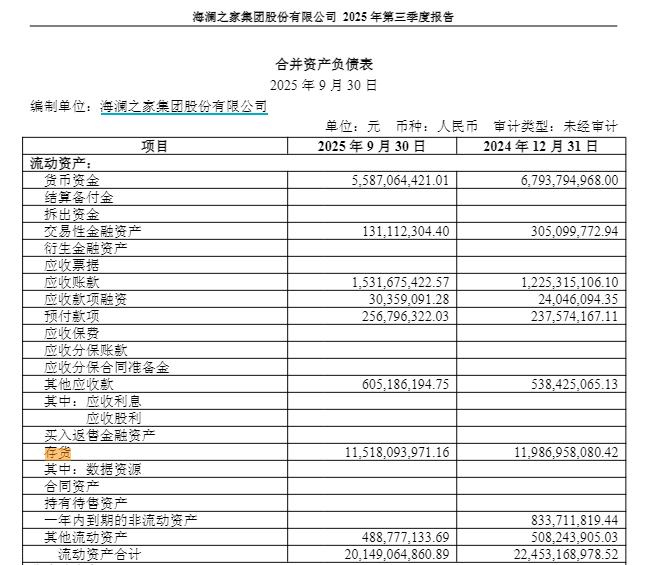 海澜之家集团股份有限公司 2025 年第三季度报告

合并资产负债表
2025 年 9 月 30 日

编制单位：海澜之家集团股份有限公司

单位：元 币种：人民币 审计类型：未经审计

| 项目 | 2025 年 9 月 30 日 | 2024 年 12 月 31 日 |
|---|---|---|
| 流动资产： | | |
| 货币资金 | 5,587,064,421.01 | 6,793,794,968.00 |
| 结算备付金 | | |
| 拆出资金 | | |
| 交易性金融资产 | 131,112,304.40 | 305,099,772.94 |
| 衍生金融资产 | | |
| 应收票据 | | |
| 应收账款 | 1,531,675,422.57 | 1,225,315,106.10 |
| 应收款项融资 | 30,359,091.28 | 24,046,094.35 |
| 预付款项 | 256,796,322.03 | 237,574,167.11 |
| 应收保费 | | |
| 应收分保账款 | | |
| 应收分保合同准备金 | | |
| 其他应收款 | 605,186,194.75 | 538,425,065.13 |
| 其中：应收利息 | | |
| 应收股利 | | |
| 买入返售金融资产 | | |
| 存货 | 11,518,093,971.16 | 11,986,958,080.42 |
| 其中：数据资源 | | |
| 合同资产 | | |
| 持有待售资产 | | |
| 一年内到期的非流动资产 | | 833,711,819.44 |
| 其他流动资产 | 488,777,133.69 | 508,243,905.03 |
| 流动资产合计 | 20,149,064,860.89 | 22,453,168,978.52 |